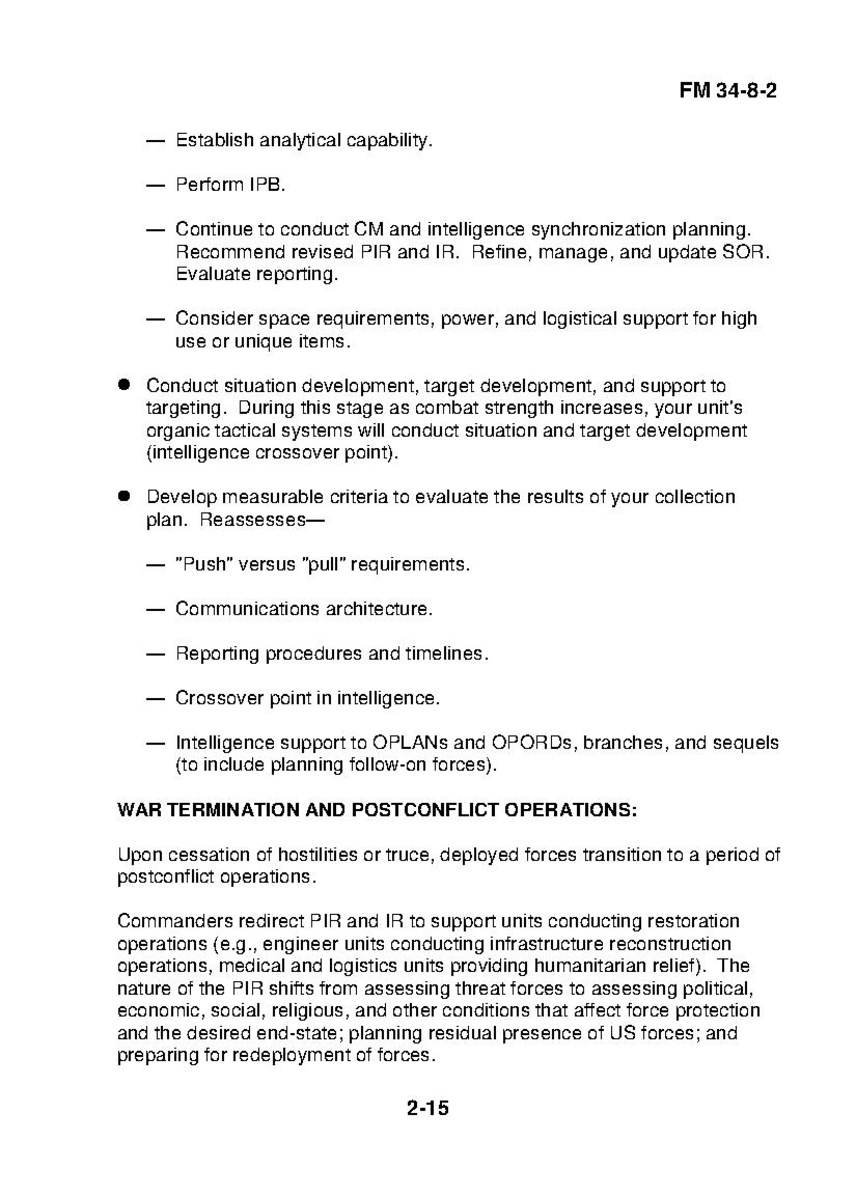 FM 34-8-2

— Establish analytical capability.

— Perform IPB.

— Continue to conduct CM and intelligence synchronization planning. Recommend revised PIR and IR. Refine, manage, and update SOR. Evaluate reporting.

— Consider space requirements, power, and logistical support for high use or unique items.

● Conduct situation development, target development, and support to targeting. During this stage as combat strength increases, your unit's organic tactical systems will conduct situation and target development (intelligence crossover point).

● Develop measurable criteria to evaluate the results of your collection plan. Reassesses—

— "Push" versus "pull" requirements.

— Communications architecture.

— Reporting procedures and timelines.

— Crossover point in intelligence.

— Intelligence support to OPLANs and OPORDs, branches, and sequels (to include planning follow-on forces).

WAR TERMINATION AND POSTCONFLICT OPERATIONS:

Upon cessation of hostilities or truce, deployed forces transition to a period of postconflict operations.

Commanders redirect PIR and IR to support units conducting restoration operations (e.g., engineer units conducting infrastructure reconstruction operations, medical and logistics units providing humanitarian relief). The nature of the PIR shifts from assessing threat forces to assessing political, economic, social, religious, and other conditions that affect force protection and the desired end-state; planning residual presence of US forces; and preparing for redeployment of forces.

2-15